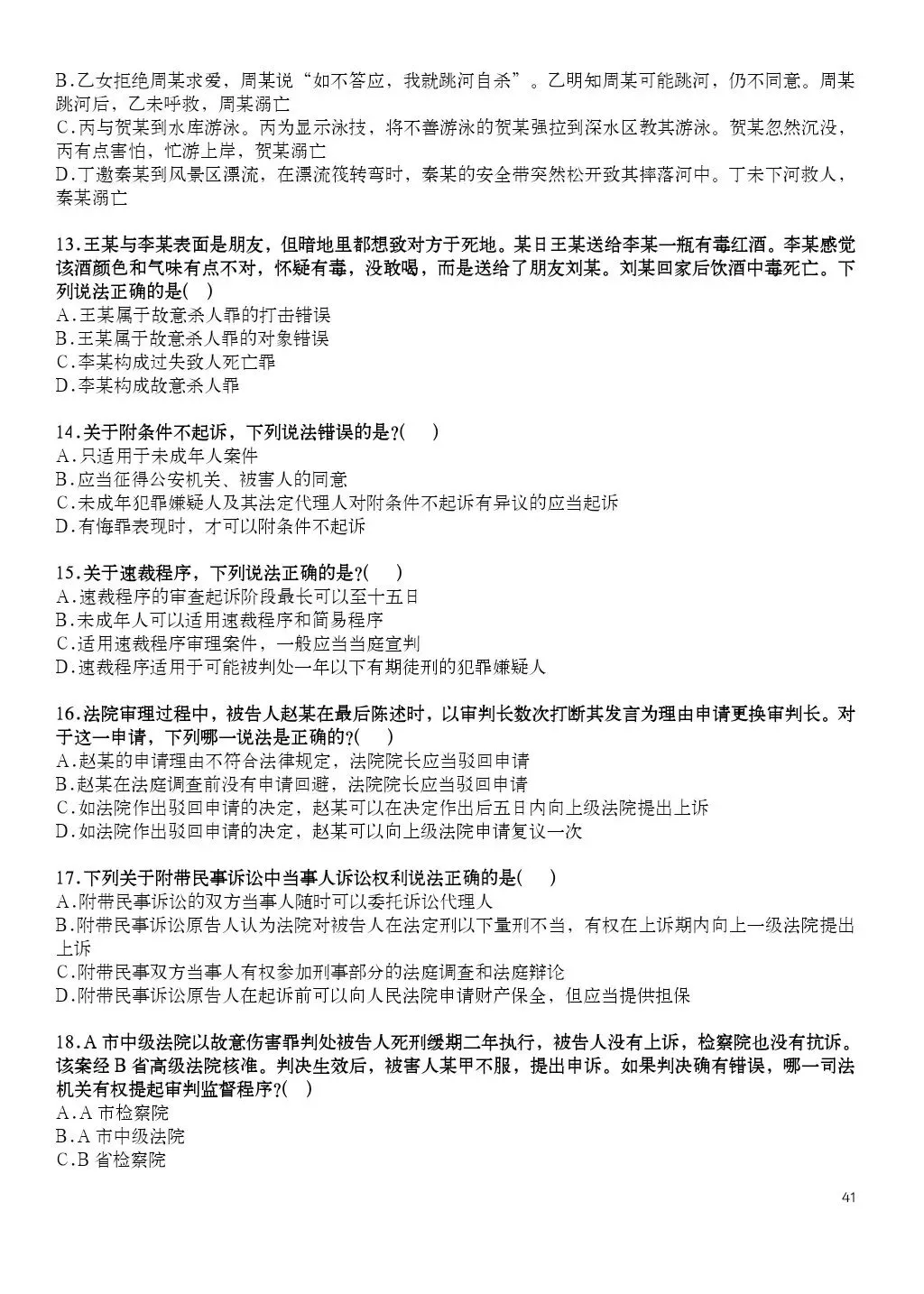 B.乙女拒绝周某求爱，周某说“如不答应，我就跳河自杀”。乙明知周某可能跳河，仍不同意。周某跳河后，乙未呼救，周某溺亡
C.丙与贺某到水库游泳。丙为显示泳技，将不善游泳的贺某强拉到深水区教其游泳。贺某忽然沉没，丙有点害怕，忙游上岸，贺某溺亡
D.丁邀秦某到风景区漂流，在漂流筏转弯时，秦某的安全带突然松开致其摔落河中。丁未下河救人，秦某溺亡

13.王某与李某表面是朋友，但暗地里都想致对方于死地。某日王某送给李某一瓶有毒红酒。李某感觉该酒颜色和气味有点不对，怀疑有毒，没敢喝，而是送给了朋友刘某。刘某回家后饮酒中毒死亡。下列说法正确的是( )
A.王某属于故意杀人罪的打击错误
B.王某属于故意杀人罪的对象错误
C.李某构成过失致人死亡罪
D.李某构成故意杀人罪

14.关于附条件不起诉，下列说法错误的是?( )
A.只适用于未成年人案件
B.应当征得公安机关、被害人的同意
C.未成年犯罪嫌疑人及其法定代理人对附条件不起诉有异议的应当起诉
D.有悔罪表现时，才可以附条件不起诉

15.关于速裁程序，下列说法正确的是?( )
A.速裁程序的审查起诉阶段最长可以至十五日
B.未成年人可以适用速裁程序和简易程序
C.适用速裁程序审理案件，一般应当当庭宣判
D.速裁程序适用于可能被判处一年以下有期徒刑的犯罪嫌疑人

16.法院审理过程中，被告人赵某在最后陈述时，以审判长数次打断其发言为理由申请更换审判长。对于这一申请，下列哪一说法是正确的?( )
A.赵某的申请理由不符合法律规定，法院院长应当驳回申请
B.赵某在法庭调查前没有申请回避，法院院长应当驳回申请
C.如法院作出驳回申请的决定，赵某可以在决定作出后五日内向上级法院提出上诉
D.如法院作出驳回申请的决定，赵某可以向上级法院申请复议一次

17.下列关于附带民事诉讼中当事人诉讼权利说法正确的是( )
A.附带民事诉讼的双方当事人随时可以委托诉讼代理人
B.附带民事诉讼原告人认为法院对被告人在法定刑以下量刑不当，有权在上诉期内向上一级法院提出上诉
C.附带民事双方当事人有权参加刑事部分的法庭调查和法庭辩论
D.附带民事诉讼原告人在起诉前可以向人民法院申请财产保全，但应当提供担保

18.A 市中级法院以故意伤害罪判处被告人死刑缓期二年执行，被告人没有上诉，检察院也没有抗诉。该案经 B 省高级法院核准。判决生效后，被害人某甲不服，提出申诉。如果判决确有错误，哪一司法机关有权提起审判监督程序?( )
A.A 市检察院
B.A 市中级法院
C.B 省检察院

41